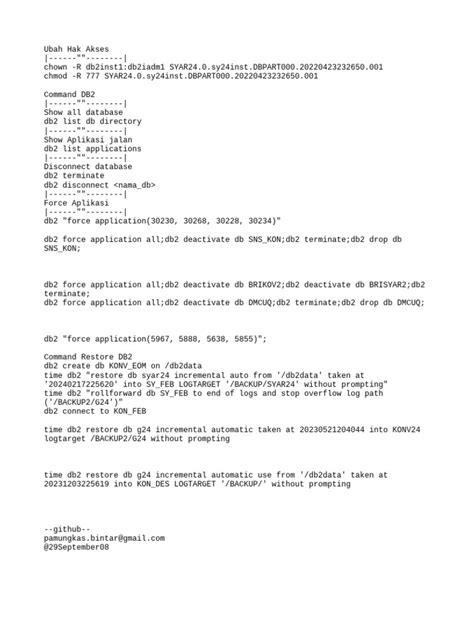 Ubah Hak Akses
|------""--------|
chown -R db2inst1:db2iadm1 SYAR24.0.sy24inst.DBPART000.20220423232650.001
chmod -R 777 SYAR24.0.sy24inst.DBPART000.20220423232650.001

Command DB2
|------""--------|
Show all database
db2 list db directory
|------""--------|
Show Aplikasi jalan
db2 list applications
|------""--------|
Disconnect database
db2 terminate
db2 disconnect <nama_db>
|------""--------|
Force Aplikasi
|------""--------|
db2 "force application(30230, 30268, 30228, 30234)"

db2 force application all;db2 deactivate db SNS_KON;db2 terminate;db2 drop db SNS_KON;

db2 force application all;db2 deactivate db BRIKOV2;db2 deactivate db BRISYAR2;db2 terminate;
db2 force application all;db2 deactivate db DMCUQ;db2 terminate;db2 drop db DMCUQ;

db2 "force application(5967, 5888, 5638, 5855)";

Command Restore DB2
db2 create db KONV_EOM on /db2data
time db2 "restore db syar24 incremental auto from '/db2data' taken at '20240217225620' into SY_FEB LOGTARGET '/BACKUP/SYAR24' without prompting"
time db2 "rollforward db SY_FEB to end of logs and stop overflow log path ('/BACKUP2/G24')"
db2 connect to KON_FEB

time db2 restore db g24 incremental automatic taken at 20230521204044 into KONV24 logtarget /BACKUP2/G24 without prompting

time db2 restore db g24 incremental automatic use from '/db2data' taken at 20231203225619 into KON_DES LOGTARGET '/BACKUP/' without prompting

--github--
pamungkas.bintar@gmail.com
@29September08